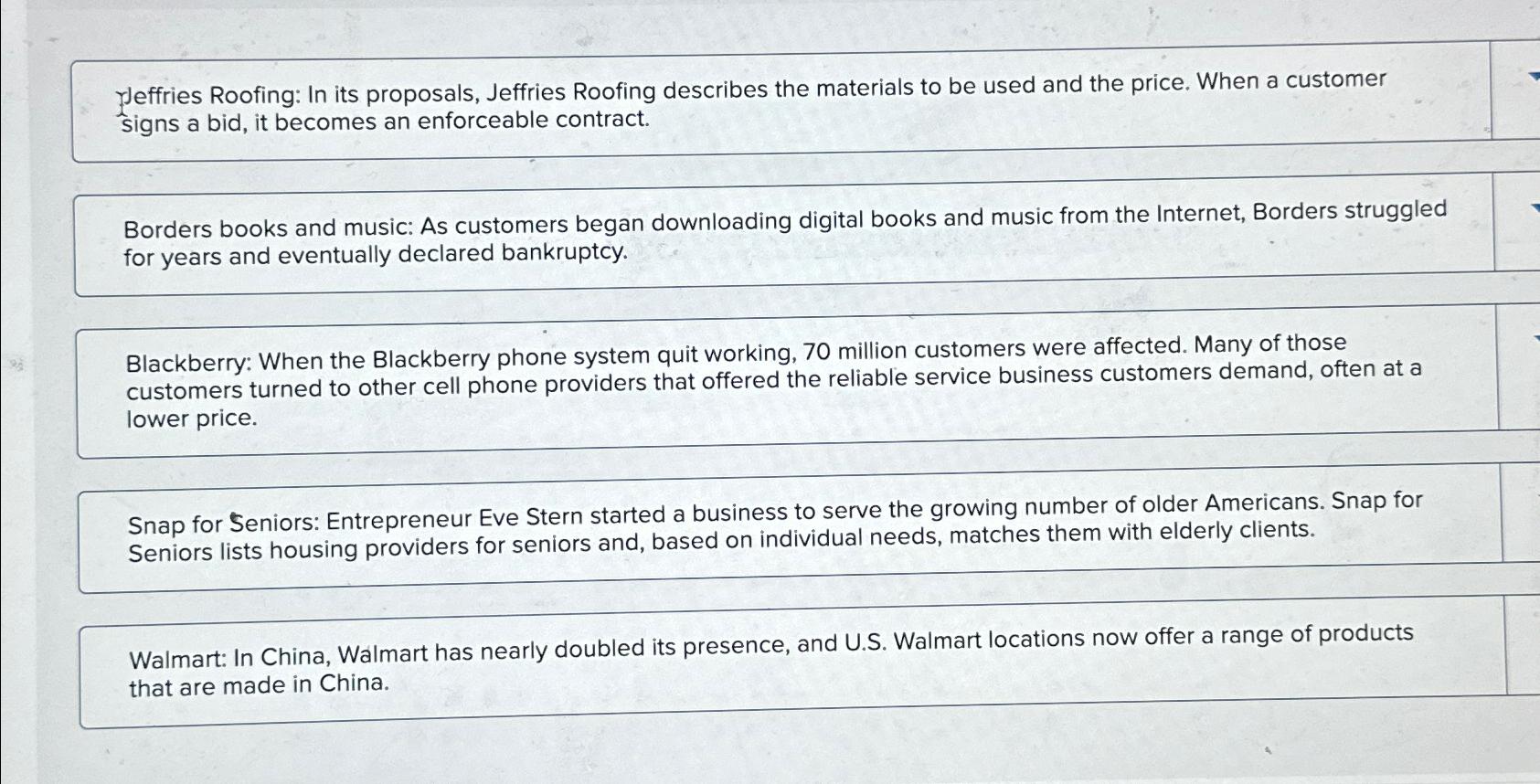 Jeffries Roofing: In its proposals, Jeffries Roofing describes the materials to be used and the price. When a customer signs a bid, it becomes an enforceable contract.

Borders books and music: As customers began downloading digital books and music from the Internet, Borders struggled for years and eventually declared bankruptcy.

Blackberry: When the Blackberry phone system quit working, 70 million customers were affected. Many of those customers turned to other cell phone providers that offered the reliable service business customers demand, often at a lower price.

Snap for Seniors: Entrepreneur Eve Stern started a business to serve the growing number of older Americans. Snap for Seniors lists housing providers for seniors and, based on individual needs, matches them with elderly clients.

Walmart: In China, Walmart has nearly doubled its presence, and U.S. Walmart locations now offer a range of products that are made in China.